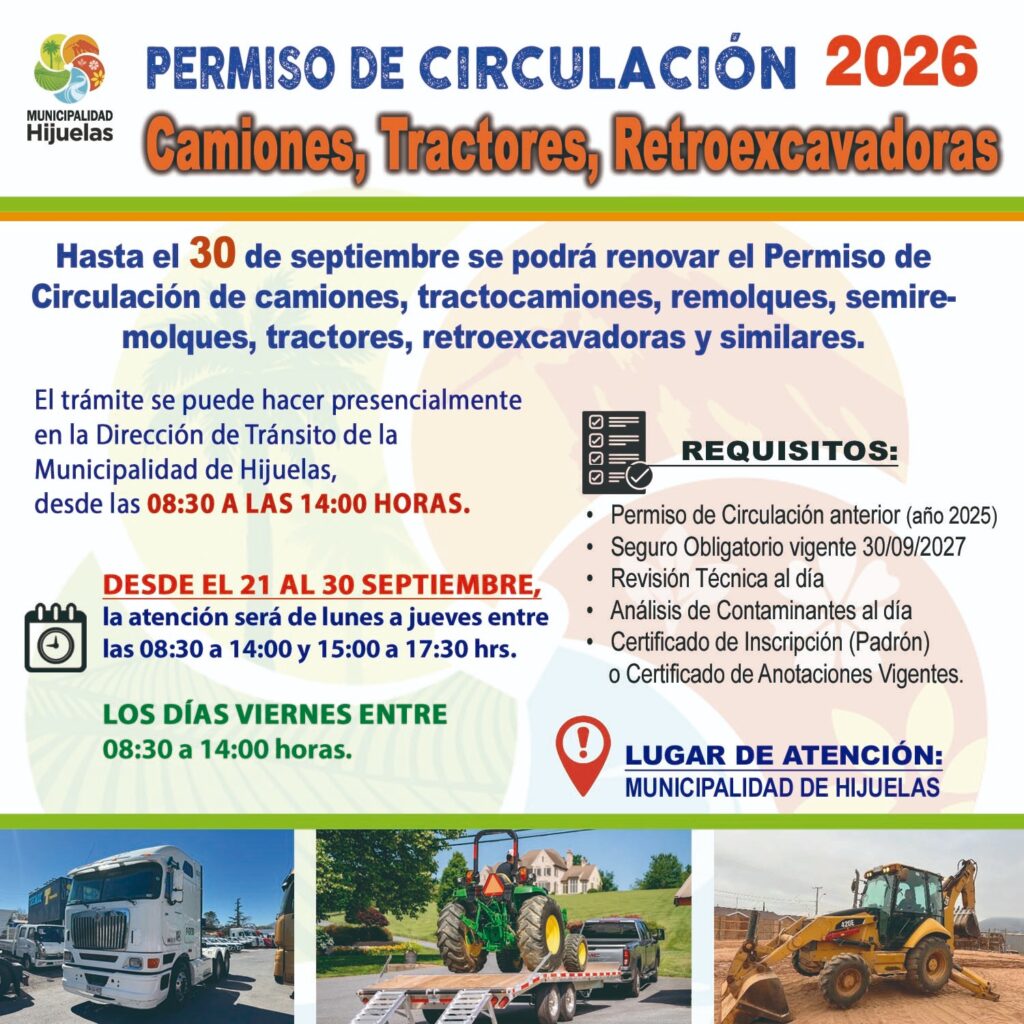 MUNICIPALIDAD
Hijuelas

PERMISO DE CIRCULACIÓN 2026

Camiones, Tractores, Retroexcavadoras

Hasta el 30 de septiembre se podrá renovar el Permiso de Circulación de camiones, tractocamiones, remolques, semiremolques, tractores, retroexcavadoras y similares.

El trámite se puede hacer presencialmente en la Dirección de Tránsito de la Municipalidad de Hijuelas, desde las 08:30 A LAS 14:00 HORAS.

DESDE EL 21 AL 30 SEPTIEMBRE,
la atención será de lunes a jueves entre las 08:30 a 14:00 y 15:00 a 17:30 hrs.

LOS DÍAS VIERNES ENTRE
08:30 a 14:00 horas.

REQUISITOS:

• Permiso de Circulación anterior (año 2025)
• Seguro Obligatorio vigente 30/09/2027
• Revisión Técnica al día
• Análisis de Contaminantes al día
• Certificado de Inscripción (Padrón) o Certificado de Anotaciones Vigentes.

LUGAR DE ATENCIÓN:
MUNICIPALIDAD DE HIJUELAS